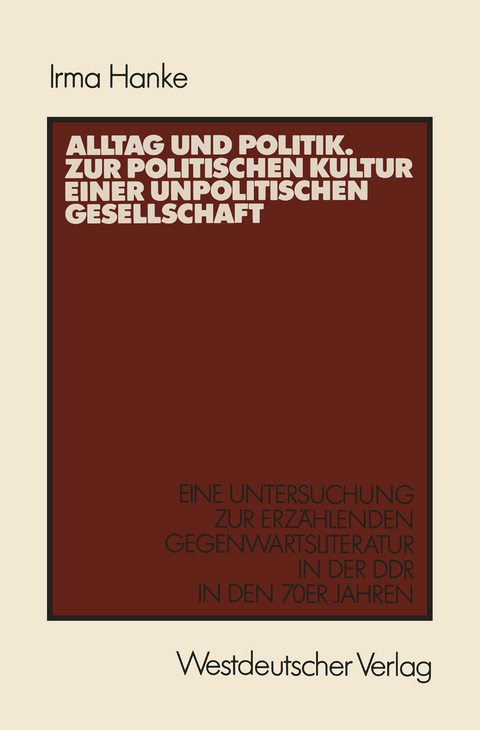 Irma Hanke

ALLTAG UND POLITIK.
ZUR POLITISCHEN KULTUR
EINER UNPOLITISCHEN
GESELLSCHAFT

EINE UNTERSUCHUNG
ZUR ERZÄHLENDEN
GEGENWARTSLITERATUR
IN DER DDR
IN DEN 70ER JAHREN

Westdeutscher Verlag